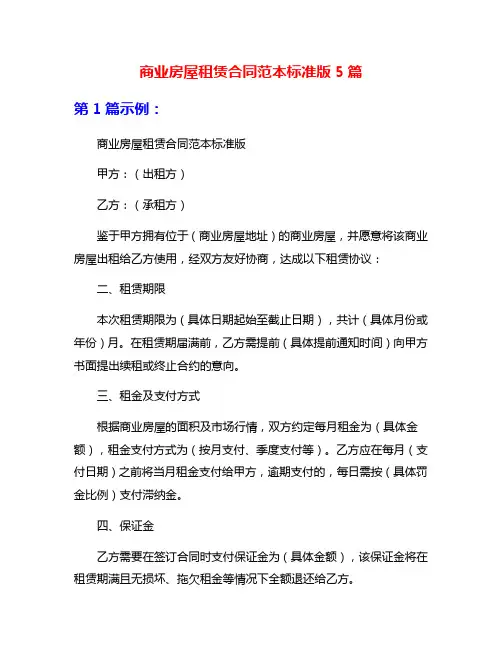 商业房屋租赁合同范本标准版 5 篇

第 1 篇示例：

商业房屋租赁合同范本标准版

甲方：（出租方）

乙方：（承租方）

鉴于甲方拥有位于（商业房屋地址）的商业房屋，并愿意将该商业房屋出租给乙方使用，经双方友好协商，达成以下租赁协议：

二、租赁期限

本次租赁期限为（具体日期起始至截止日期），共计（具体月份或年份）月。在租赁期届满前，乙方需提前（具体提前通知时间）向甲方书面提出续租或终止合约的意向。

三、租金及支付方式

根据商业房屋的面积及市场行情，双方约定每月租金为（具体金额），租金支付方式为（按月支付、季度支付等）。乙方应在每月（支付日期）之前将当月租金支付给甲方，逾期支付的，每日需按（具体罚金比例）支付滞纳金。

四、保证金

乙方需要在签订合同时支付保证金为（具体金额），该保证金将在租赁期满且无损坏、拖欠租金等情况下全额退还给乙方。